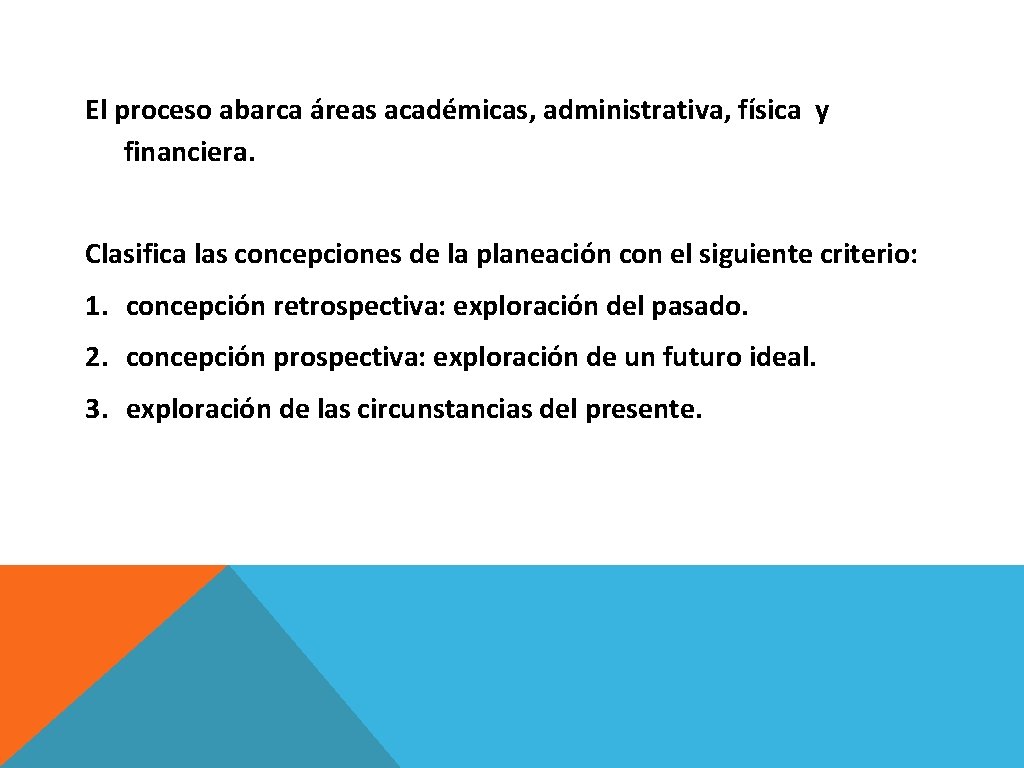 El proceso abarca áreas académicas, administrativa, física y financiera.

Clasifica las concepciones de la planeación con el siguiente criterio:

1. concepción retrospectiva: exploración del pasado.

2. concepción prospectiva: exploración de un futuro ideal.

3. exploración de las circunstancias del presente.